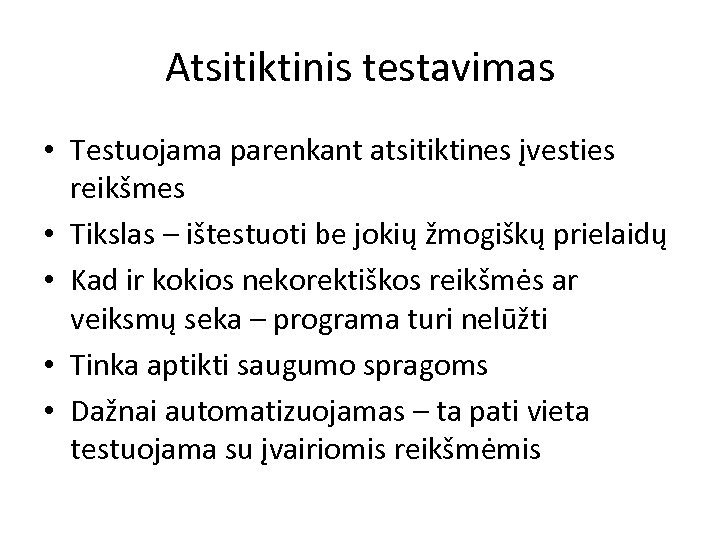 Atsitiktinis testavimas

• Testuojama parenkant atsitiktines įvesties reikšmes
• Tikslas – ištestuoti be jokių žmogiškų prielaidų
• Kad ir kokios nekorektiškos reikšmės ar veiksmų seka – programa turi nelūžti
• Tinka aptikti saugumo spragoms
• Dažnai automatizuojamas – ta pati vieta testuojama su įvairiomis reikšmėmis